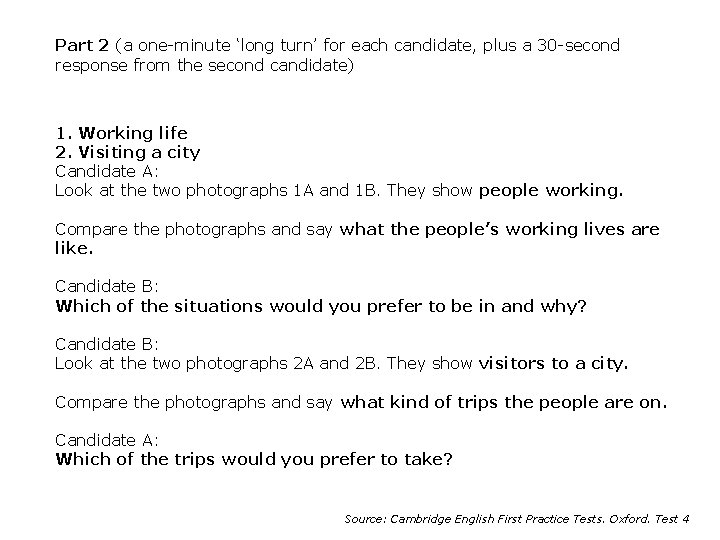 Part 2 (a one-minute ‘long turn’ for each candidate, plus a 30-second response from the second candidate)

1. Working life
2. Visiting a city
Candidate A:
Look at the two photographs 1A and 1B. They show people working.

Compare the photographs and say what the people’s working lives are like.

Candidate B:
Which of the situations would you prefer to be in and why?

Candidate B:
Look at the two photographs 2A and 2B. They show visitors to a city.

Compare the photographs and say what kind of trips the people are on.

Candidate A:
Which of the trips would you prefer to take?

Source: Cambridge English First Practice Tests. Oxford. Test 4